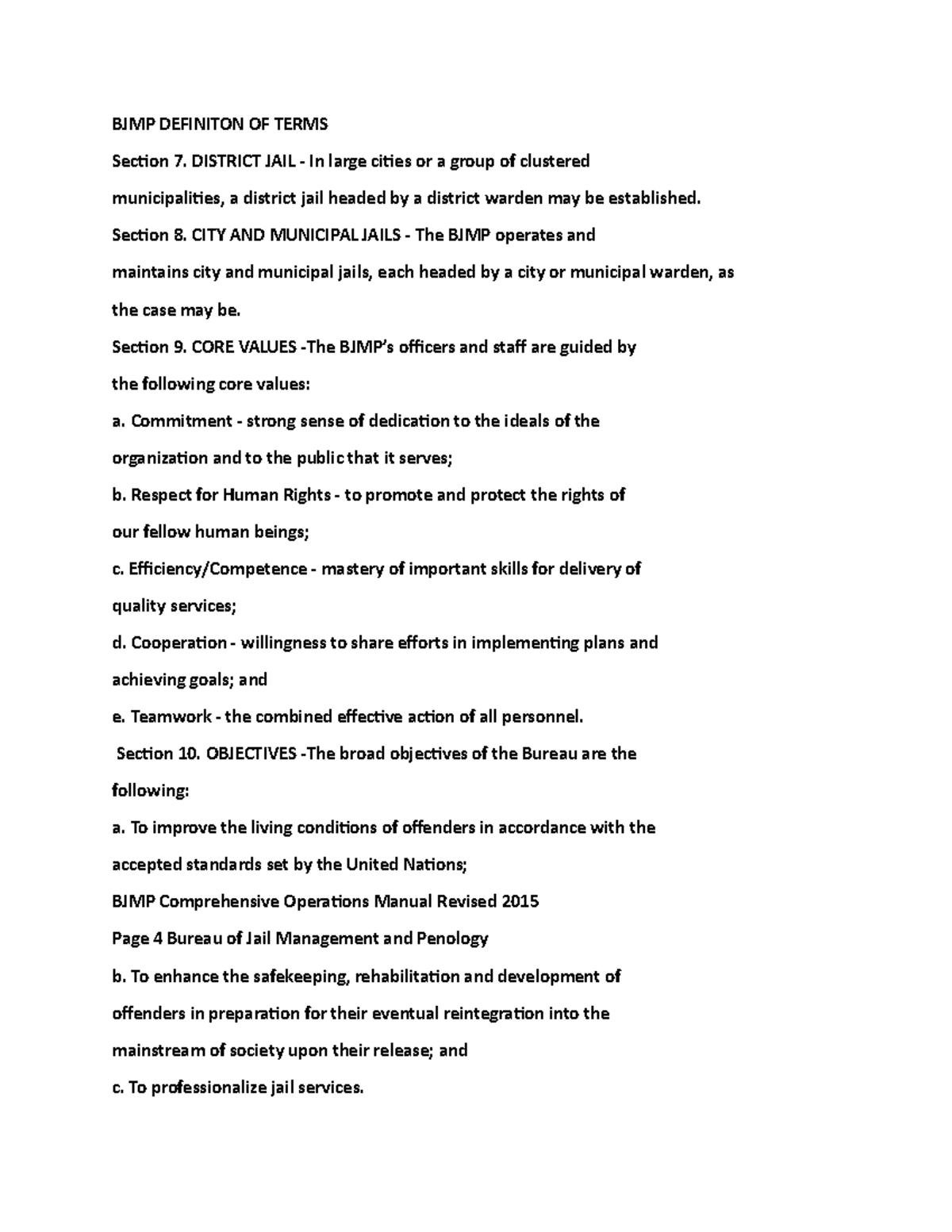 BJMP DEFINITON OF TERMS

Section 7. DISTRICT JAIL - In large cities or a group of clustered municipalities, a district jail headed by a district warden may be established.

Section 8. CITY AND MUNICIPAL JAILS - The BJMP operates and maintains city and municipal jails, each headed by a city or municipal warden, as the case may be.

Section 9. CORE VALUES -The BJMP's officers and staff are guided by the following core values:

a. Commitment - strong sense of dedication to the ideals of the organization and to the public that it serves;

b. Respect for Human Rights - to promote and protect the rights of our fellow human beings;

c. Efficiency/Competence - mastery of important skills for delivery of quality services;

d. Cooperation - willingness to share efforts in implementing plans and achieving goals; and

e. Teamwork - the combined effective action of all personnel.

Section 10. OBJECTIVES -The broad objectives of the Bureau are the following:

a. To improve the living conditions of offenders in accordance with the accepted standards set by the United Nations;

BJMP Comprehensive Operations Manual Revised 2015

Page 4 Bureau of Jail Management and Penology

b. To enhance the safekeeping, rehabilitation and development of offenders in preparation for their eventual reintegration into the mainstream of society upon their release; and

c. To professionalize jail services.